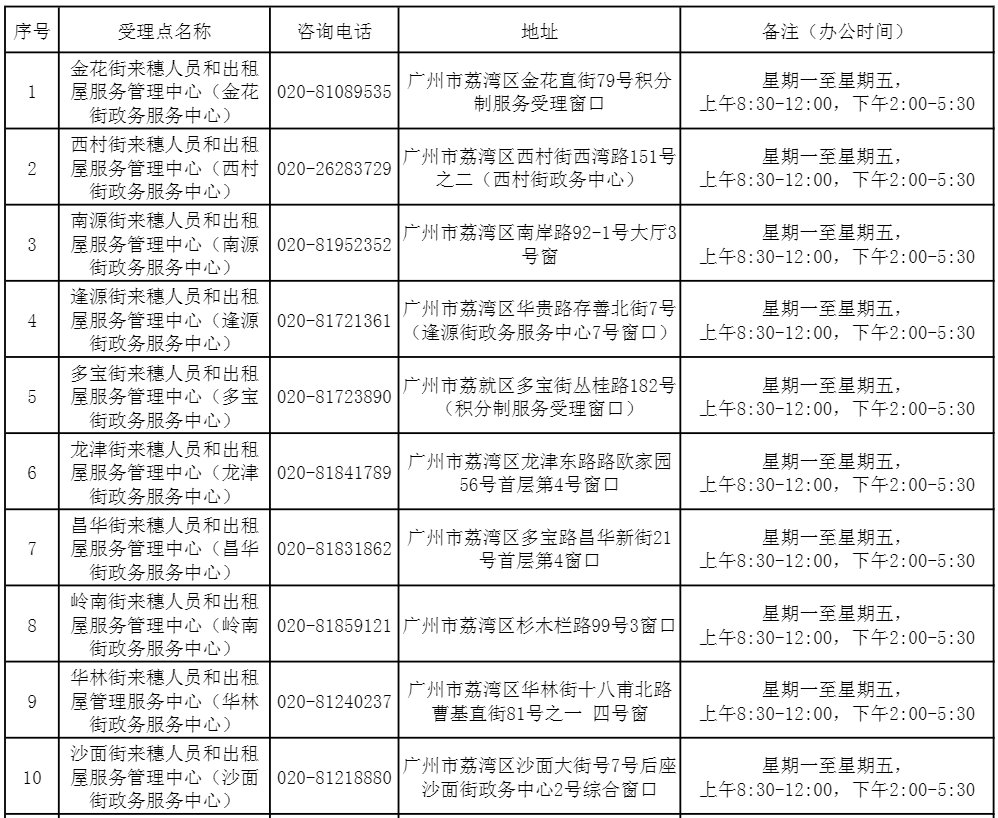 | 序号 | 受理点名称 | 咨询电话 | 地址 | 备注（办公时间） |
|---|---|---|---|---|
| 1 | 金花街来穗人员和出租屋服务管理中心（金花街政务服务中心） | 020-81089535 | 广州市荔湾区金花直街79号积分制服务受理窗口 | 星期一至星期五，上午8:30-12:00，下午2:00-5:30 |
| 2 | 西村街来穗人员和出租屋服务管理中心（西村街政务服务中心） | 020-26283729 | 广州市荔湾区西村街西湾路151号之二（西村街政务中心） | 星期一至星期五，上午8:30-12:00，下午2:00-5:30 |
| 3 | 南源街来穗人员和出租屋服务管理中心（南源街政务服务中心） | 020-81952352 | 广州市荔湾区南岸路92-1号大厅3号窗 | 星期一至星期五，上午8:30-12:00，下午2:00-5:30 |
| 4 | 逢源街来穗人员和出租屋服务管理中心（逢源街政务服务中心） | 020-81721361 | 广州市荔湾区华贵路存善北街7号（逢源街政务服务中心7号窗口） | 星期一至星期五，上午8:30-12:00，下午2:00-5:30 |
| 5 | 多宝街来穗人员和出租屋服务管理中心（多宝街政务服务中心） | 020-81723890 | 广州市荔就区多宝街丛桂路182号（积分制服务受理窗口） | 星期一至星期五，上午8:30-12:00，下午2:00-5:30 |
| 6 | 龙津街来穗人员和出租屋服务管理中心（龙津街政务服务中心） | 020-81841789 | 广州市荔湾区龙津东路路欧家园56号首层第4号窗口 | 星期一至星期五，上午8:30-12:00，下午2:00-5:30 |
| 7 | 昌华街来穗人员和出租屋服务管理中心（昌华街政务服务中心） | 020-81831862 | 广州市荔湾区多宝路昌华新街21号首层第4窗口 | 星期一至星期五，上午8:30-12:00，下午2:00-5:30 |
| 8 | 岭南街来穗人员和出租屋服务管理中心（岭南街政务服务中心） | 020-81859121 | 广州市荔湾区杉木栏路99号3窗口 | 星期一至星期五，上午8:30-12:00，下午2:00-5:30 |
| 9 | 华林街来穗人员和出租屋管理服务中心（华林街政务服务中心） | 020-81240237 | 广州市荔湾区华林街十八甫北路曹基直街81号之一 四号窗 | 星期一至星期五，上午8:30-12:00，下午2:00-5:30 |
| 10 | 沙面街来穗人员和出租屋服务管理中心（沙面街政务服务中心） | 020-81218880 | 广州市荔湾区沙面大街号7号后座沙面街政务中心2号综合窗口 | 星期一至星期五，上午8:30-12:00，下午2:00-5:30 |